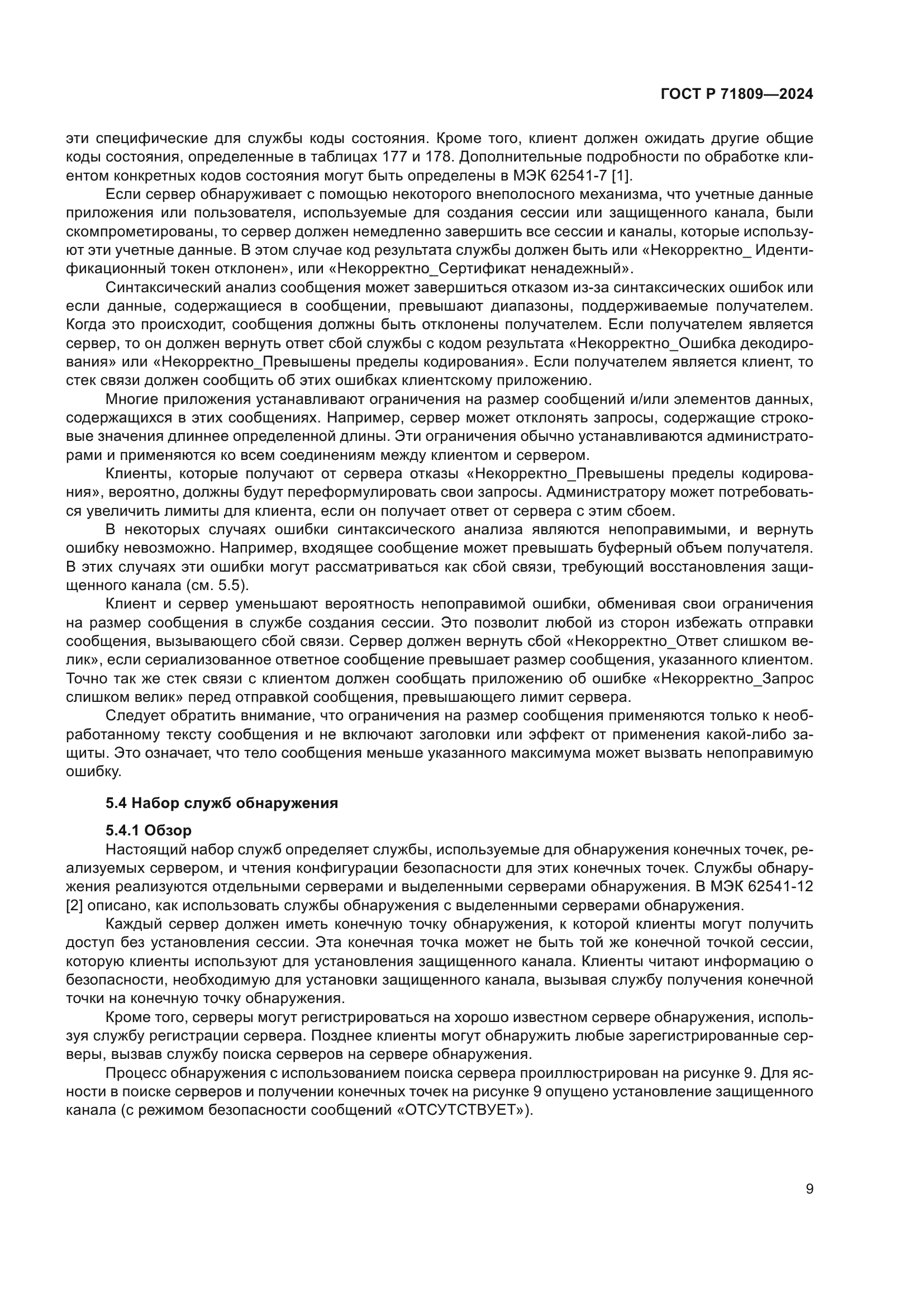 ГОСТ Р 71809—2024

эти специфические для службы коды состояния. Кроме того, клиент должен ожидать другие общие коды состояния, определенные в таблицах 177 и 178. Дополнительные подробности по обработке клиентом конкретных кодов состояния могут быть определены в МЭК 62541-7 [1].

Если сервер обнаруживает с помощью некоторого внеполосного механизма, что учетные данные приложения или пользователя, используемые для создания сессии или защищенного канала, были скомпрометированы, то сервер должен немедленно завершить все сессии и каналы, которые используют эти учетные данные. В этом случае код результата службы должен быть или «Некорректно_ Идентификационный токен отклонен», или «Некорректно_Сертификат ненадежный».

Синтаксический анализ сообщения может завершиться отказом из-за синтаксических ошибок или если данные, содержащиеся в сообщении, превышают диапазоны, поддерживаемые получателем. Когда это происходит, сообщения должны быть отклонены получателем. Если получателем является сервер, то он должен вернуть ответ сбой службы с кодом результата «Некорректно_Ошибка декодирования» или «Некорректно_Превышены пределы кодирования». Если получателем является клиент, то стек связи должен сообщить об этих ошибках клиентскому приложению.

Многие приложения устанавливают ограничения на размер сообщений и/или элементов данных, содержащихся в этих сообщениях. Например, сервер может отклонять запросы, содержащие строковые значения длиннее определенной длины. Эти ограничения обычно устанавливаются администраторами и применяются ко всем соединениям между клиентом и сервером.

Клиенты, которые получают от сервера отказы «Некорректно_Превышены пределы кодирования», вероятно, должны будут переформулировать свои запросы. Администратору может потребоваться увеличить лимиты для клиента, если он получает ответ от сервера с этим сбоем.

В некоторых случаях ошибки синтаксического анализа являются непоправимыми, и вернуть ошибку невозможно. Например, входящее сообщение может превышать буферный объем получателя. В этих случаях эти ошибки могут рассматриваться как сбой связи, требующий восстановления защищенного канала (см. 5.5).

Клиент и сервер уменьшают вероятность непоправимой ошибки, обменивая свои ограничения на размер сообщения в службе создания сессии. Это позволит любой из сторон избежать отправки сообщения, вызывающего сбой связи. Сервер должен вернуть сбой «Некорректно_Ответ слишком велик», если сериализованное ответное сообщение превышает размер сообщения, указанного клиентом. Точно так же стек связи с клиентом должен сообщать приложению об ошибке «Некорректно_Запрос слишком велик» перед отправкой сообщения, превышающего лимит сервера.

Следует обратить внимание, что ограничения на размер сообщения применяются только к необработанному тексту сообщения и не включают заголовки или эффект от применения какой-либо защиты. Это означает, что тело сообщения меньше указанного максимума может вызвать непоправимую ошибку.

5.4 Набор служб обнаружения

5.4.1 Обзор

Настоящий набор служб определяет службы, используемые для обнаружения конечных точек, реализуемых сервером, и чтения конфигурации безопасности для этих конечных точек. Службы обнаружения реализуются отдельными серверами и выделенными серверами обнаружения. В МЭК 62541-12 [2] описано, как использовать службы обнаружения с выделенными серверами обнаружения.

Каждый сервер должен иметь конечную точку обнаружения, к которой клиенты могут получить доступ без установления сессии. Эта конечная точка может не быть той же конечной точкой сессии, которую клиенты используют для установления защищенного канала. Клиенты читают информацию о безопасности, необходимую для установки защищенного канала, вызывая службу получения конечной точки на конечную точку обнаружения.

Кроме того, серверы могут регистрироваться на хорошо известном сервере обнаружения, используя службу регистрации сервера. Позднее клиенты могут обнаружить любые зарегистрированные серверы, вызвав службу поиска серверов на сервере обнаружения.

Процесс обнаружения с использованием поиска сервера проиллюстрирован на рисунке 9. Для ясности в поиске серверов и получении конечных точек на рисунке 9 опущено установление защищенного канала (с режимом безопасности сообщений «ОТСУТСТВУЕТ»).

9